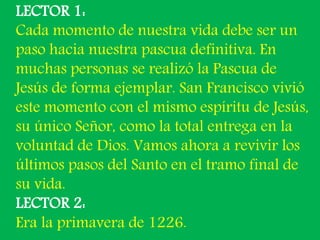 LECTOR 1:
Cada momento de nuestra vida debe ser un paso hacia nuestra pascua definitiva. En muchas personas se realizó la Pascua de Jesús de forma ejemplar. San Francisco vivió este momento con el mismo espíritu de Jesús, su único Señor, como la total entrega en la voluntad de Dios. Vamos ahora a revivir los últimos pasos del Santo en el tramo final de su vida.
LECTOR 2:
Era la primavera de 1226.